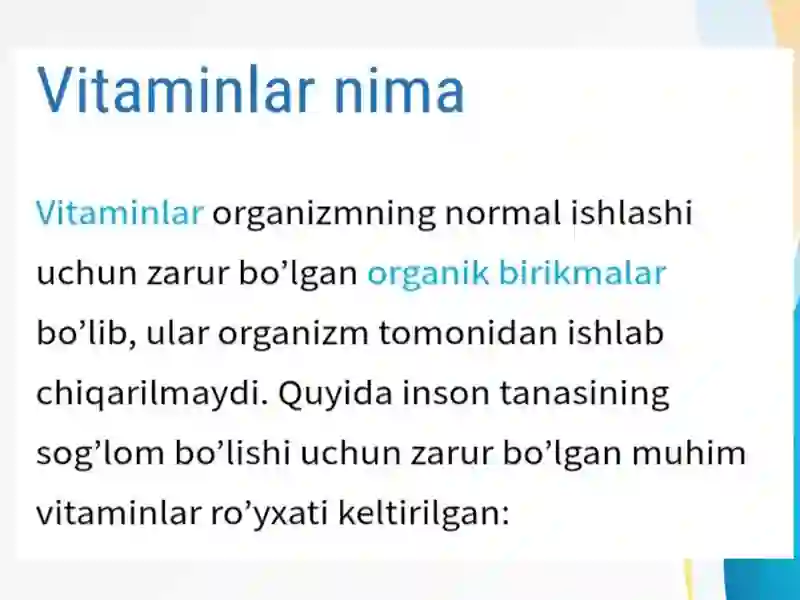 Vitaminlar nima

Vitaminlar organizmning normal ishlashi uchun zarur bo’lgan organik birikmalar bo’lib, ular organizm tomonidan ishlab chiqarilmaydi. Quyida inson tanasining sog’lom bo’lishi uchun zarur bo’lgan muhim vitaminlar ro’yxati keltirilgan: